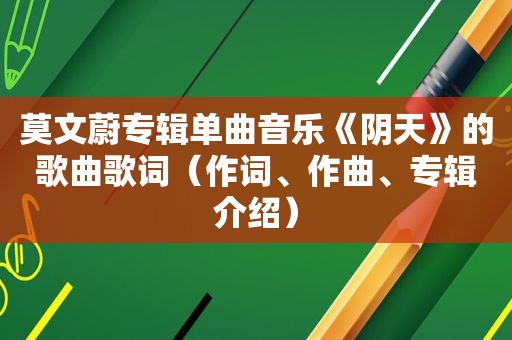 莫文蔚专辑单曲音乐《阴天》的歌曲歌词（作词、作曲、专辑介绍）